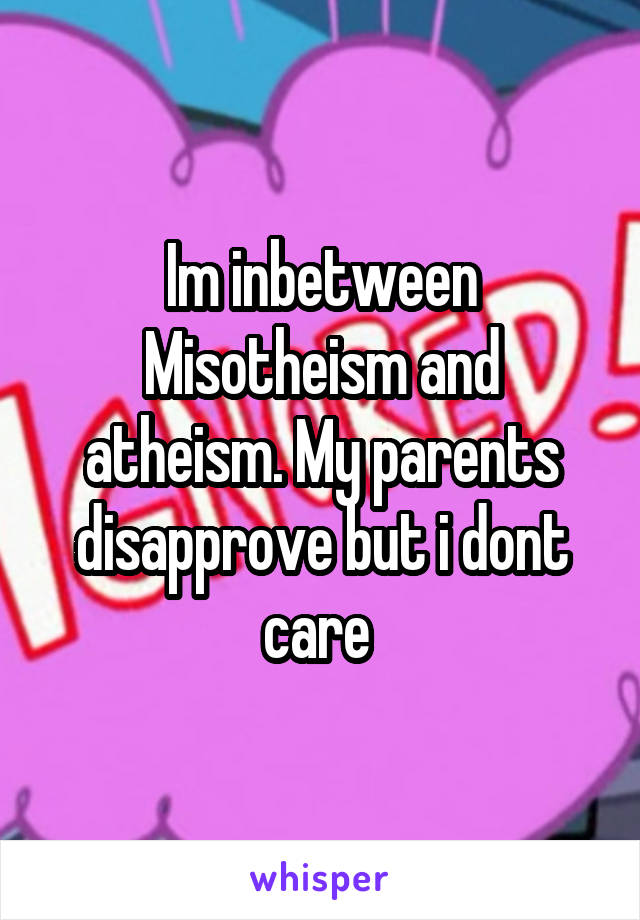 Im inbetween Misotheism and atheism. My parents disapprove but i dont care

whisper